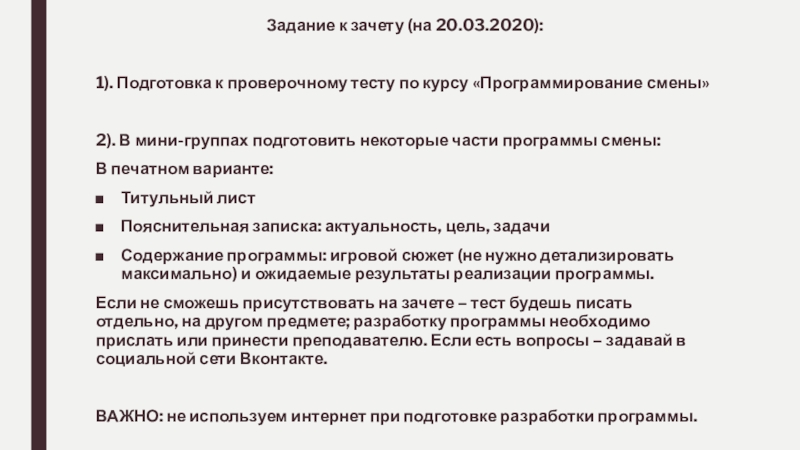 Задание к зачету (на 20.03.2020):

1). Подготовка к проверочному тесту по курсу «Программирование смены»

2). В мини-группах подготовить некоторые части программы смены:

В печатном варианте:

• Титульный лист

• Пояснительная записка: актуальность, цель, задачи

• Содержание программы: игровой сюжет (не нужно детализировать максимально) и ожидаемые результаты реализации программы.

Если не сможешь присутствовать на зачете – тест будешь писать отдельно, на другом предмете; разработку программы необходимо прислать или принести преподавателю. Если есть вопросы – задавай в социальной сети Вконтакте.

ВАЖНО: не используем интернет при подготовке разработки программы.